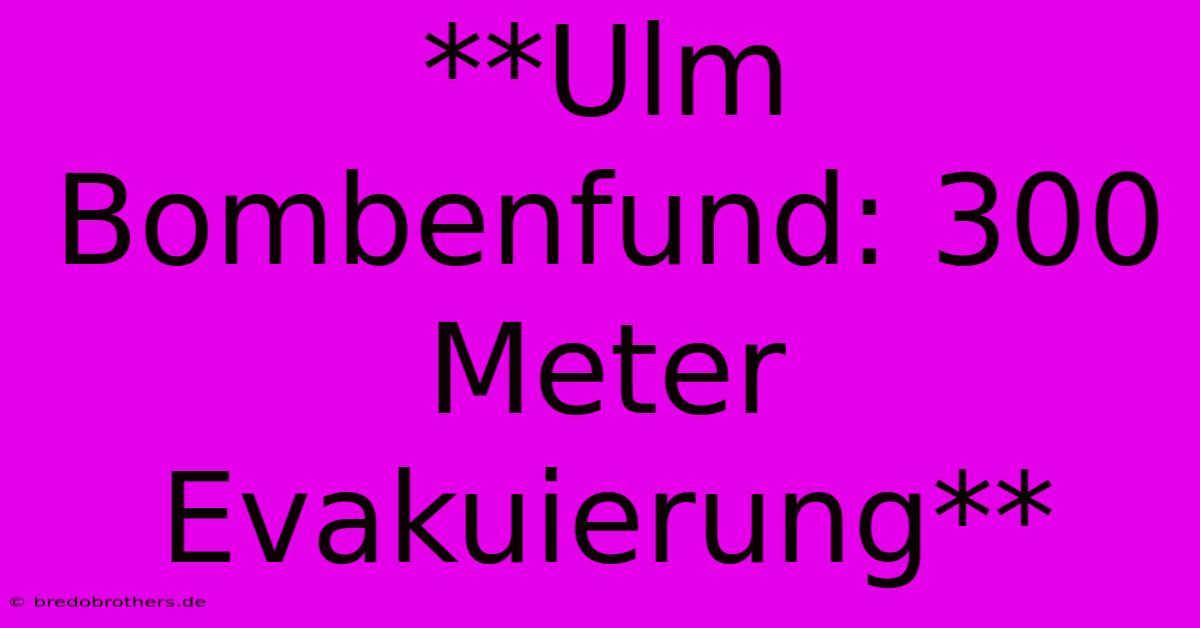 **Ulm Bombenfund: 300 Meter Evakuierung**

© bredobrothers.de